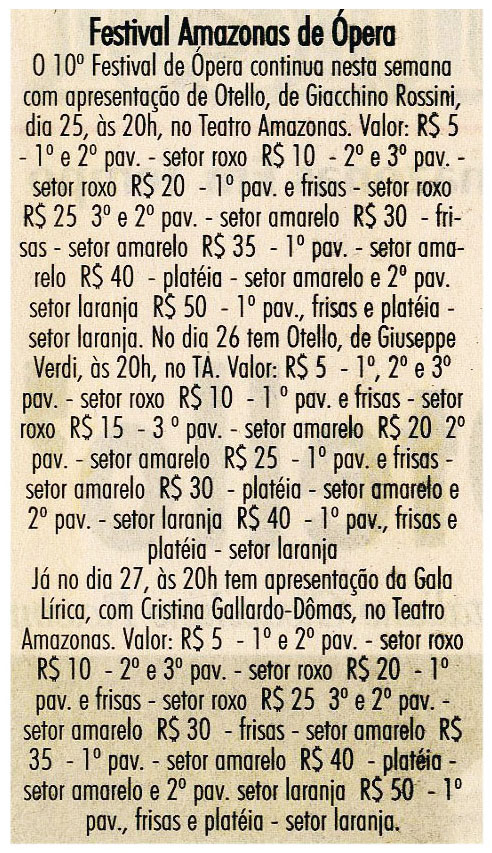 Festival Amazonas de Ópera

O 10º Festival de Ópera continua nesta semana com apresentação de Otello, de Giacchino Rossini, dia 25, às 20h, no Teatro Amazonas. Valor: R$ 5 - 1º e 2º pav. - setor roxo R$ 10 - 2º e 3º pav. - setor roxo R$ 20 - 1º pav. e frisas - setor roxo R$ 25 3º e 2º pav. - setor amarelo R$ 30 - frisas - setor amarelo R$ 35 - 1º pav. - setor amarelo R$ 40 - platéia - setor amarelo e 2º pav. setor laranja R$ 50 - 1º pav., frisas e platéia - setor laranja. No dia 26 tem Otello, de Giuseppe Verdi, às 20h, no TA. Valor: R$ 5 - 1º, 2º e 3º pav. - setor roxo R$ 10 - 1 º pav. e frisas - setor roxo R$ 15 - 3 º pav. - setor amarelo R$ 20 2º pav. - setor amarelo R$ 25 - 1º pav. e frisas - setor amarelo R$ 30 - platéia - setor amarelo e 2º pav. - setor laranja R$ 40 - 1º pav., frisas e platéia - setor laranja

Já no dia 27, às 20h tem apresentação da Gala Lírica, com Cristina Gallardo-Dômas, no Teatro Amazonas. Valor: R$ 5 - 1º e 2º pav. - setor roxo R$ 10 - 2º e 3º pav. - setor roxo R$ 20 - 1º pav. e frisas - setor roxo R$ 25 3º e 2º pav. - setor amarelo R$ 30 - frisas - setor amarelo R$ 35 - 1º pav. - setor amarelo R$ 40 - platéia - setor amarelo e 2º pav. setor laranja R$ 50 - 1º pav., frisas e platéia - setor laranja.